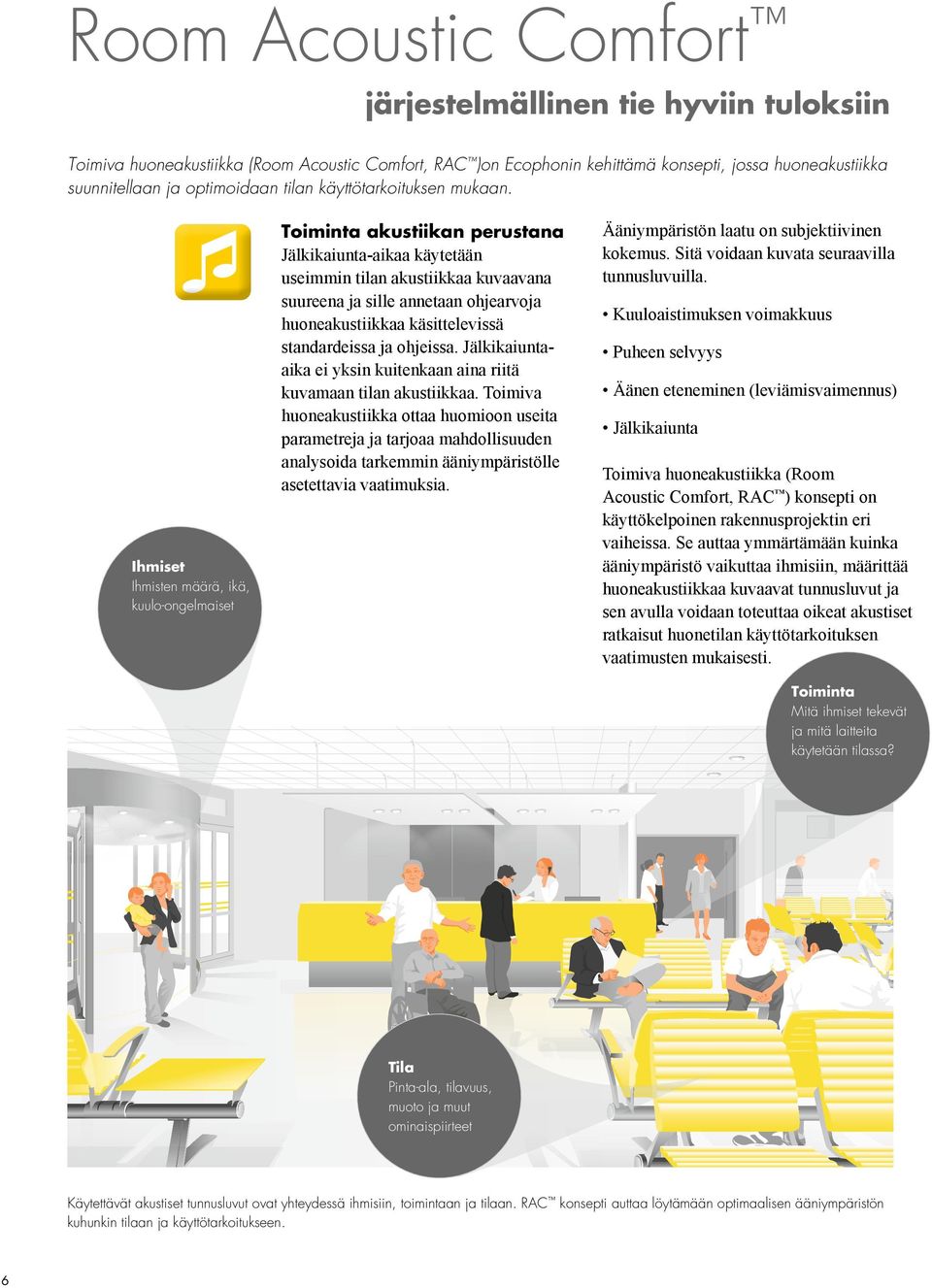 Room Acoustic Comfort™

järjestelmällinen tie hyviin tuloksiin

Toimiva huoneakustiikka (Room Acoustic Comfort, RAC™)on Ecophonin kehittämä konsepti, jossa huoneakustiikka suunnitellaan ja optimoidaan tilan käyttötarkoituksen mukaan.

Toiminta akustiikan perustana
Jälkikaiunta-aikaa käytetään useimmin tilan akustiikkaa kuvaavana suureena ja sille annetaan ohjearvoja huoneakustiikkaa käsittelevissä standardeissa ja ohjeissa. Jälkikaiunta-aika ei yksin kuitenkaan aina riitä kuvamaan tilan akustiikkaa. Toimiva huoneakustiikka ottaa huomioon useita parametreja ja tarjoaa mahdollisuuden analysoida tarkemmin ääniympäristölle asetettavia vaatimuksia.

Ääniympäristön laatu on subjektiivinen kokemus. Sitä voidaan kuvata seuraavilla tunnusluvuilla.

• Kuuloaistimuksen voimakkuus

• Puheen selvyys

• Äänen eteneminen (leviämisvaimennus)

• Jälkikaiunta

Toimiva huoneakustiikka (Room Acoustic Comfort, RAC™) konsepti on käyttökelpoinen rakennusprojektin eri vaiheissa. Se auttaa ymmärtämään kuinka ääniympäristö vaikuttaa ihmisiin, määrittää huoneakustiikkaa kuvaavat tunnusluvut ja sen avulla voidaan toteuttaa oikeat akustiset ratkaisut huonetilan käyttötarkoituksen vaatimusten mukaisesti.

Ihmiset
Ihmisten määrä, ikä, kuulo-ongelmaiset

Toiminta
Mitä ihmiset tekevät ja mitä laitteita käytetään tilassa?

Tila
Pinta-ala, tilavuus, muoto ja muut ominaispiirteet

Käytettävät akustiset tunnusluvut ovat yhteydessä ihmisiin, toimintaan ja tilaan. RAC™ konsepti auttaa löytämään optimaalisen ääniympäristön kuhunkin tilaan ja käyttötarkoitukseen.

6